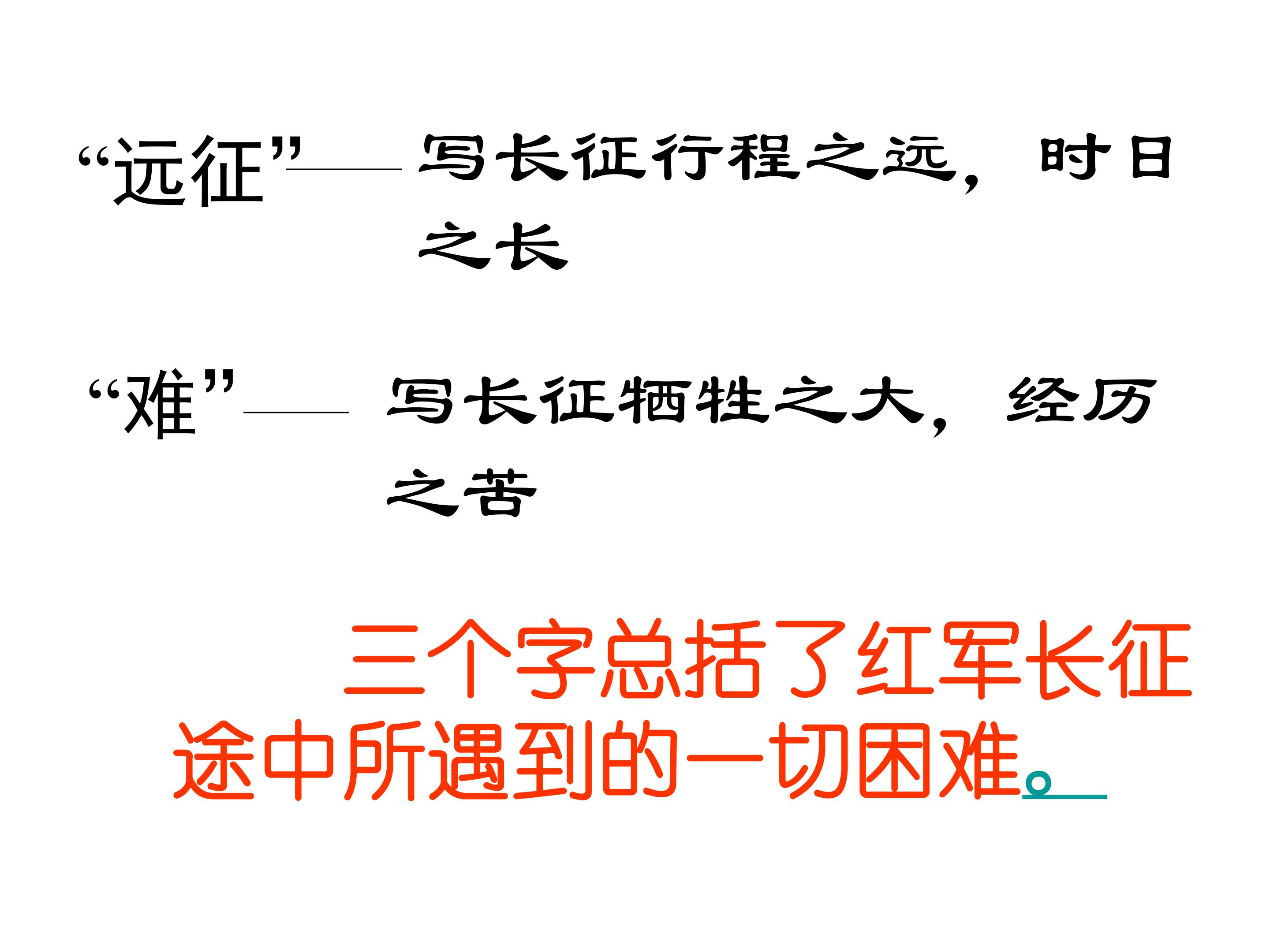 “远征”——写长征行程之远，时日之长

“难”——写长征牺牲之大，经历之苦

三个字总括了红军长征途中所遇到的一切困难。